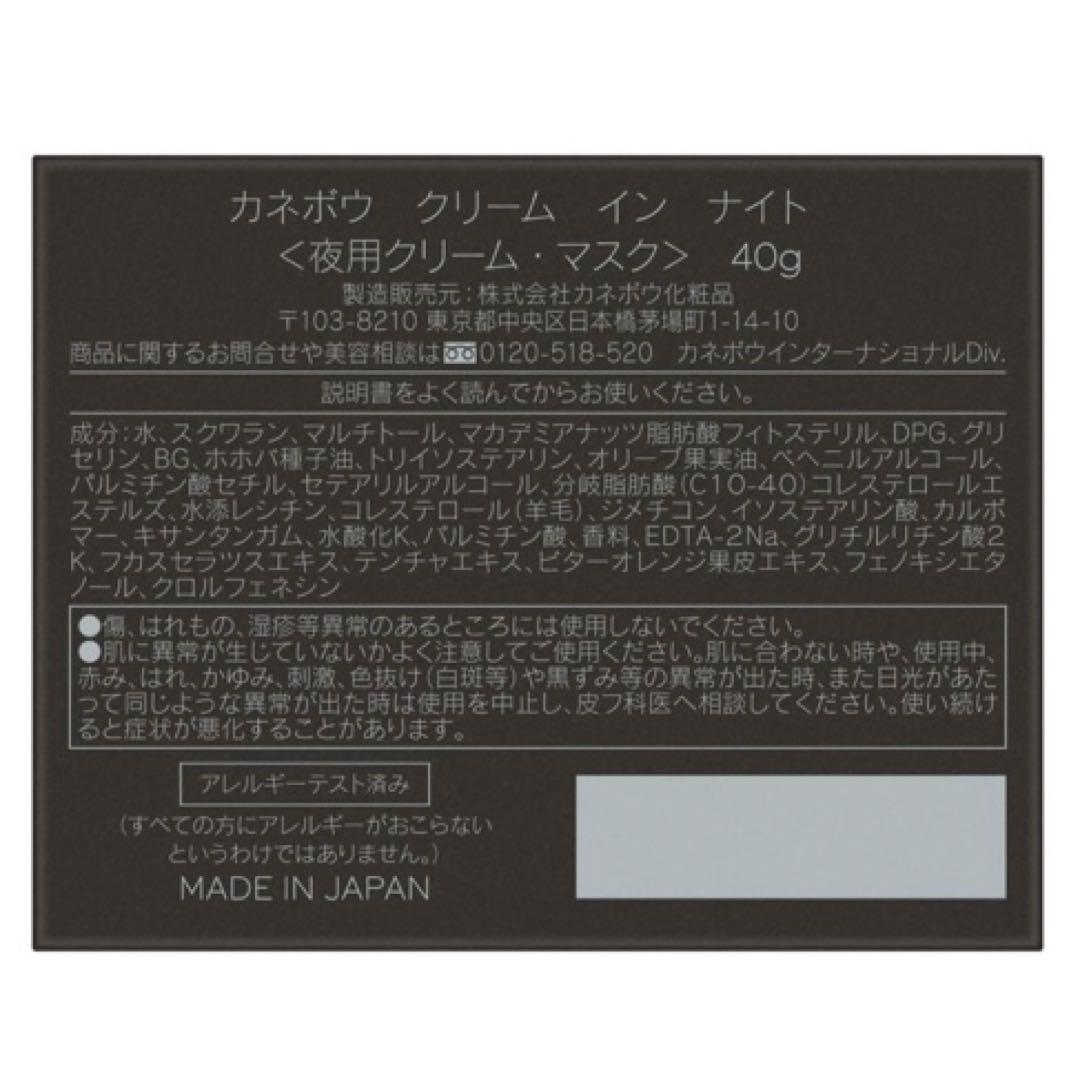 カネボウ　クリーム　イン　ナイト
＜夜用クリーム・マスク＞　40g
製造販売元：株式会社カネボウ化粧品
〒103-8210 東京都中央区日本橋茅場町1-14-10
商品に関するお問合せや美容相談は 0120-518-520 カネボウインターナショナルDiv.

説明書をよく読んでからお使いください。

成分：水、スクワラン、マルチトール、マカデミアナッツ脂肪酸フィトステリル、DPG、グリセリン、BG、ホホバ種子油、トリイソステアリン、オリーブ果実油、ベヘニルアルコール、パルミチン酸セチル、セテアリルアルコール、分岐脂肪酸（C10-40）コレステロールエステルズ、水添レシチン、コレステロール（羊毛）、ジメチコン、イソステアリン酸、カルボマー、キサンタンガム、水酸化K、パルミチン酸、香料、EDTA-2Na、グリチルリチン酸2K、フカスセラツスエキス、テンチャエキス、ビターオレンジ果皮エキス、フェノキシエタノール、クロルフェネシン

●傷、はれもの、湿疹等異常のあるところには使用しないでください。
●肌に異常が生じていないかよく注意してご使用ください。肌に合わない時や、使用中、赤み、はれ、かゆみ、刺激、色抜け（白斑等）や黒ずみ等の異常が出た時、また日光があたって同じような異常が出た時は使用を中止し、皮フ科医へ相談してください。使い続けると症状が悪化することがあります。

アレルギーテスト済み
（すべての方にアレルギーがおこらないというわけではありません。）
MADE IN JAPAN